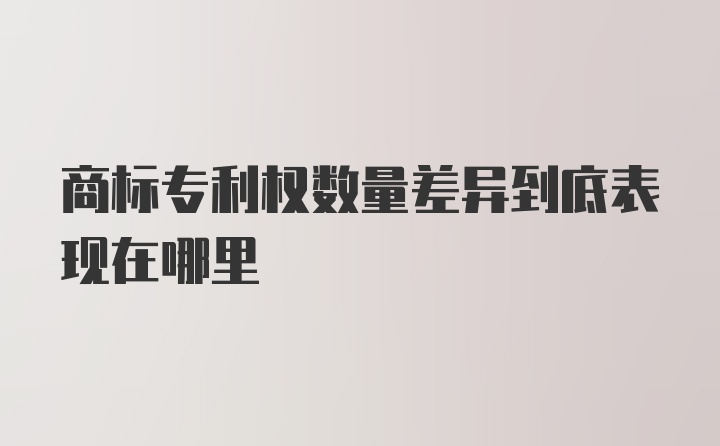 商标专利权数量差异到底表现在哪里